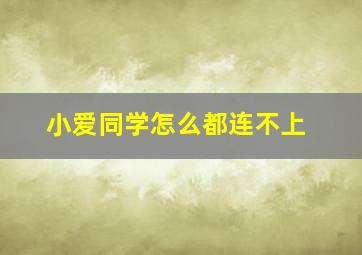 小爱同学怎么都连不上